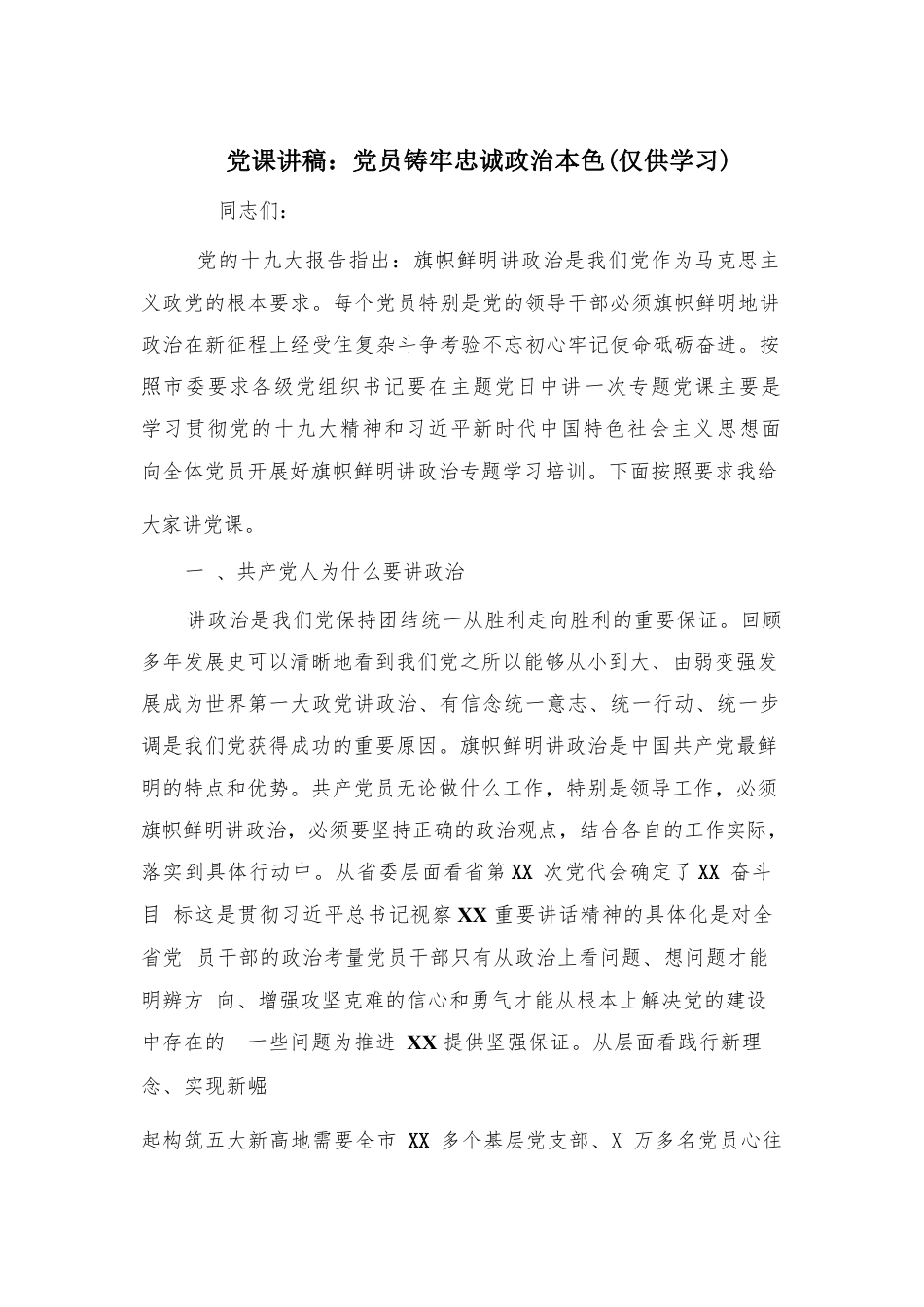 党课讲稿：党员铸牢忠诚政治本色(仅供学习)

同志们：

党的十九大报告指出：旗帜鲜明讲政治是我们党作为马克思主义政党的根本要求。每个党员特别是党的领导干部必须旗帜鲜明地讲政治在新征程上经受住复杂斗争考验不忘初心牢记使命砥砺奋进。按照市委要求各级党组织书记要在主题党日中讲一次专题党课主要是学习贯彻党的十九大精神和习近平新时代中国特色社会主义思想面向全体党员开展好旗帜鲜明讲政治专题学习培训。下面按照要求我给大家讲党课。

一 、共产党人为什么要讲政治

讲政治是我们党保持团结统一从胜利走向胜利的重要保证。回顾多年发展史可以清晰地看到我们党之所以能够从小到大、由弱变强发展成为世界第一大政党讲政治、有信念统一意志、统一行动、统一步调是我们党获得成功的重要原因。旗帜鲜明讲政治是中国共产党最鲜明的特点和优势。共产党员无论做什么工作，特别是领导工作，必须旗帜鲜明讲政治，必须要坚持正确的政治观点，结合各自的工作实际，落实到具体行动中。从省委层面看省第 XX 次党代会确定了 XX 奋斗目 标这是贯彻习近平总书记视察 XX 重要讲话精神的具体化是对全省党 员干部的政治考量党员干部只有从政治上看问题、想问题才能明辨方 向、增强攻坚克难的信心和勇气才能从根本上解决党的建设中存在的 一些问题为推进 XX 提供坚强保证。从层面看践行新理念、实现新崛

起构筑五大新高地需要全市 XX 多个基层党支部、X 万多名党员心往